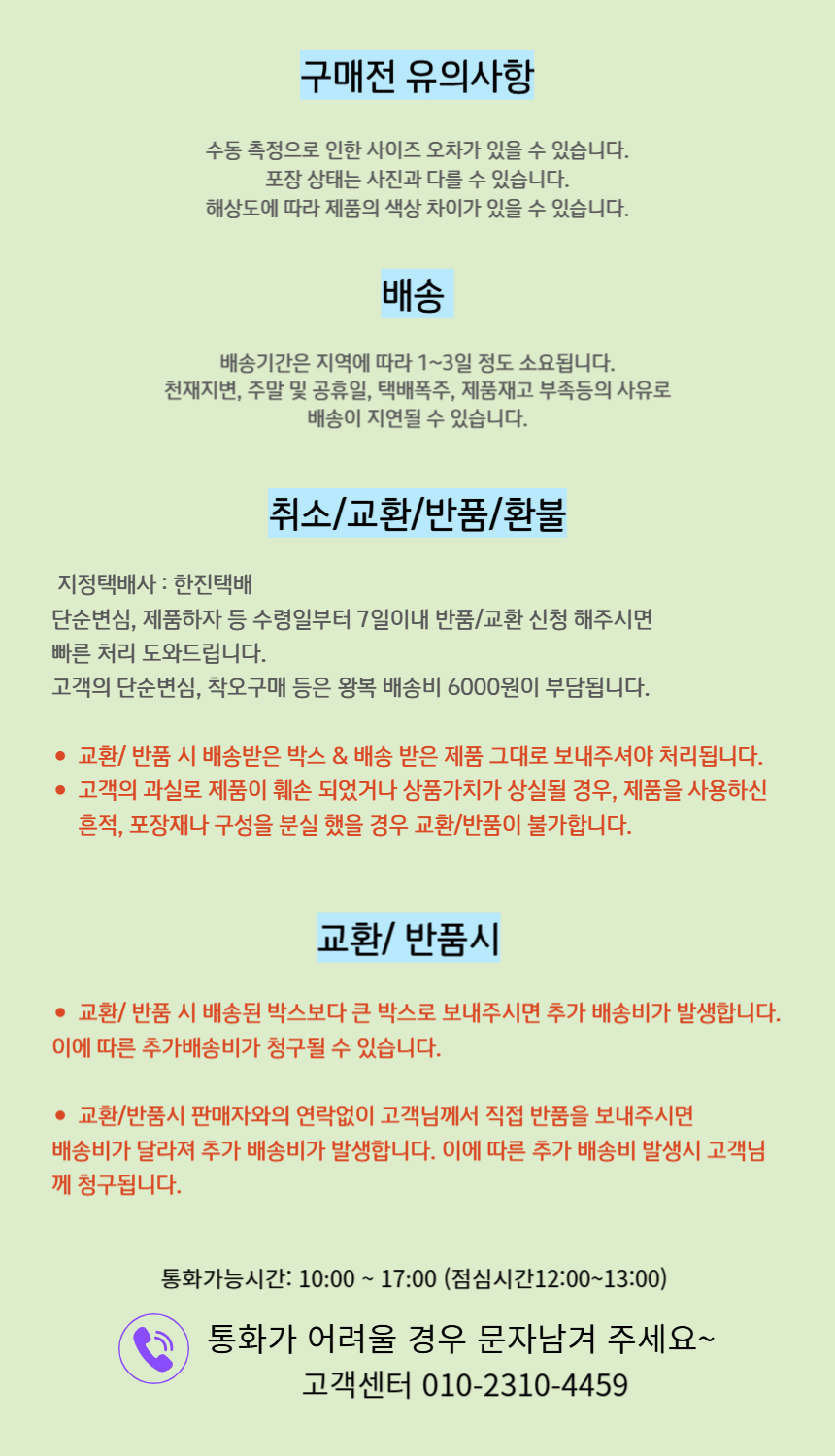 구매전 유의사항

수동 측정으로 인한 사이즈 오차가 있을 수 있습니다.
포장 상태는 사진과 다를 수 있습니다.
해상도에 따라 제품의 색상 차이가 있을 수 있습니다.

배송

배송기간은 지역에 따라 1~3일 정도 소요됩니다.
천재지변, 주말 및 공휴일, 택배폭주, 제품재고 부족등의 사유로
배송이 지연될 수 있습니다.

취소/교환/반품/환불

지정택배사 : 한진택배
단순변심, 제품하자 등 수령일부터 7일이내 반품/교환 신청 해주시면
빠른 처리 도와드립니다.
고객의 단순변심, 착오구매 등은 왕복 배송비 6000원이 부담됩니다.

• 교환/ 반품 시 배송받은 박스 & 배송 받은 제품 그대로 보내주셔야 처리됩니다.
• 고객의 과실로 제품이 훼손 되었거나 상품가치가 상실될 경우, 제품을 사용하신 흔적, 포장재나 구성을 분실 했을 경우 교환/반품이 불가합니다.

교환/ 반품시

• 교환/ 반품 시 배송된 박스보다 큰 박스로 보내주시면 추가 배송비가 발생합니다.
이에 따른 추가배송비가 청구될 수 있습니다.

• 교환/반품시 판매자와의 연락없이 고객님께서 직접 반품을 보내주시면
배송비가 달라져 추가 배송비가 발생합니다. 이에 따른 추가 배송비 발생시 고객님께 청구됩니다.

통화가능시간: 10:00 ~ 17:00 (점심시간12:00~13:00)

통화가 어려울 경우 문자남겨 주세요~
고객센터 010-2310-4459